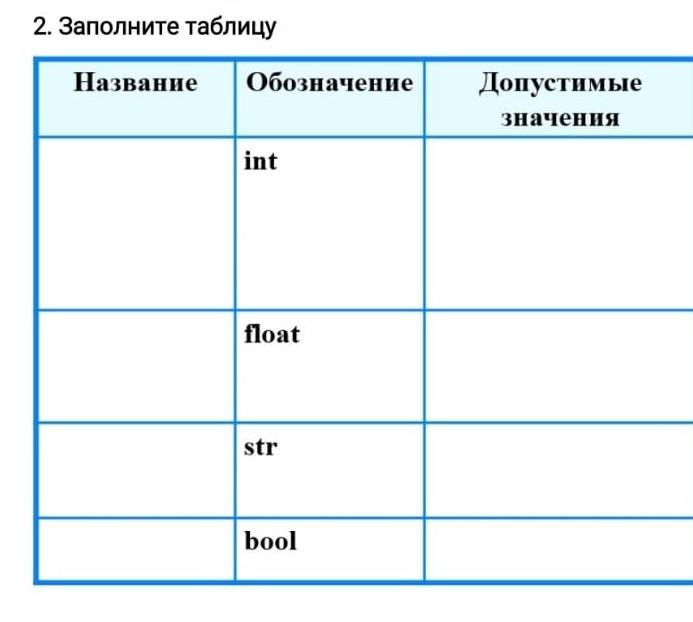 2. Заполните таблицу

| Название | Обозначение | Допустимые значения |
|---|---|---|
| | int | |
| | float | |
| | str | |
| | bool | |